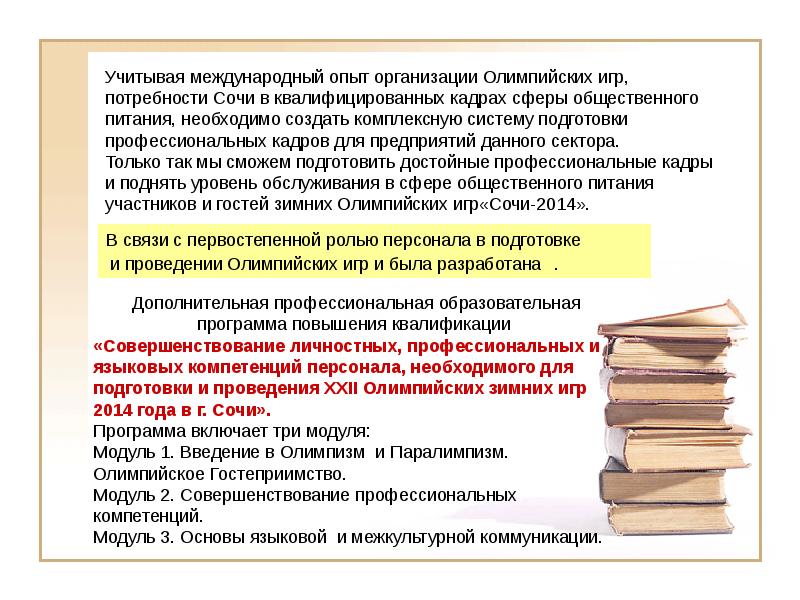 Учитывая международный опыт организации Олимпийских игр, потребности Сочи в квалифицированных кадрах сферы общественного питания, необходимо создать комплексную систему подготовки профессиональных кадров для предприятий данного сектора.
Только так мы сможем подготовить достойные профессиональные кадры и поднять уровень обслуживания в сфере общественного питания участников и гостей зимних Олимпийских игр«Сочи-2014».

В связи с первостепенной ролью персонала в подготовке и проведении Олимпийских игр и была разработана .

Дополнительная профессиональная образовательная программа повышения квалификации
«Совершенствование личностных, профессиональных и языковых компетенций персонала, необходимого для подготовки и проведения XXII Олимпийских зимних игр 2014 года в г. Сочи».
Программа включает три модуля:
Модуль 1. Введение в Олимпизм и Паралимпизм. Олимпийское Гостеприимство.
Модуль 2. Совершенствование профессиональных компетенций.
Модуль 3. Основы языковой и межкультурной коммуникации.